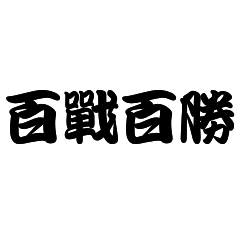 百戰百勝